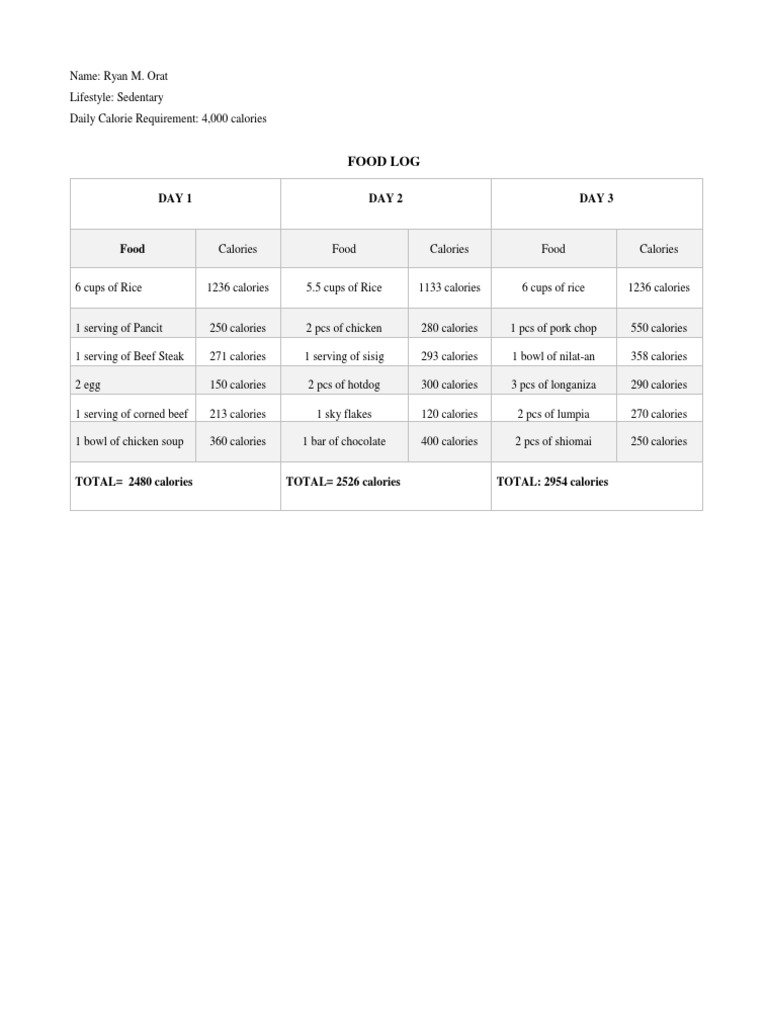 Name: Ryan M. Orat
Lifestyle: Sedentary
Daily Calorie Requirement: 4,000 calories

FOOD LOG

| DAY 1 | | DAY 2 | | DAY 3 | |
|---|---|---|---|---|---|
| Food | Calories | Food | Calories | Food | Calories |
| 6 cups of Rice | 1236 calories | 5.5 cups of Rice | 1133 calories | 6 cups of rice | 1236 calories |
| 1 serving of Pancit | 250 calories | 2 pcs of chicken | 280 calories | 1 pcs of pork chop | 550 calories |
| 1 serving of Beef Steak | 271 calories | 1 serving of sisig | 293 calories | 1 bowl of nilat-an | 358 calories |
| 2 egg | 150 calories | 2 pcs of hotdog | 300 calories | 3 pcs of longaniza | 290 calories |
| 1 serving of corned beef | 213 calories | 1 sky flakes | 120 calories | 2 pcs of lumpia | 270 calories |
| 1 bowl of chicken soup | 360 calories | 1 bar of chocolate | 400 calories | 2 pcs of shiomai | 250 calories |
| TOTAL= 2480 calories | | TOTAL= 2526 calories | | TOTAL: 2954 calories | |